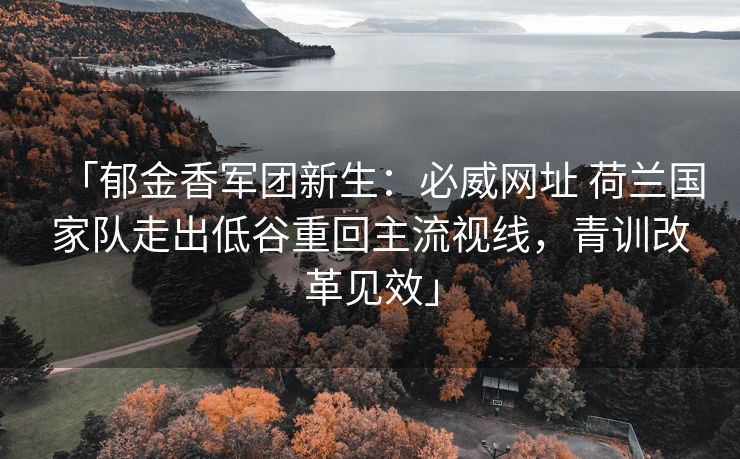 「郁金香军团新生：必威网址 荷兰国家队走出低谷重回主流视线，青训改革见效」